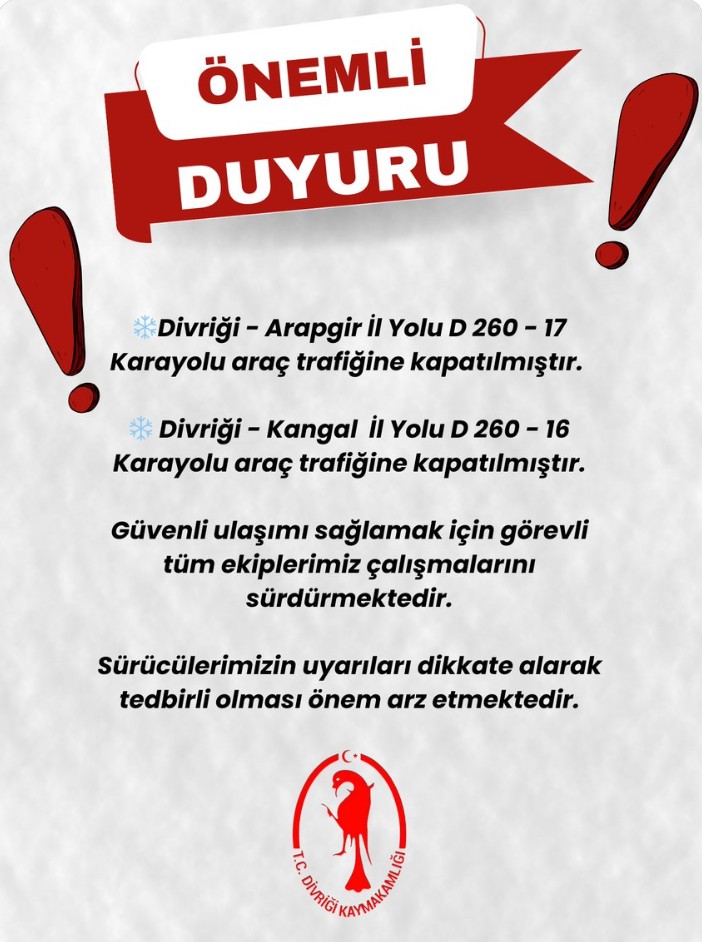 ÖNEMLİ
DUYURU

❄️Divriği - Arapgir İl Yolu D 260 - 17 Karayolu araç trafiğine kapatılmıştır.

❄️ Divriği - Kangal İl Yolu D 260 - 16 Karayolu araç trafiğine kapatılmıştır.

Güvenli ulaşımı sağlamak için görevli tüm ekiplerimiz çalışmalarını sürdürmektedir.

Sürücülerimizin uyarıları dikkate alarak tedbirli olması önem arz etmektedir.

T.C. DİVRİĞİ KAYMAKAMLIĞI